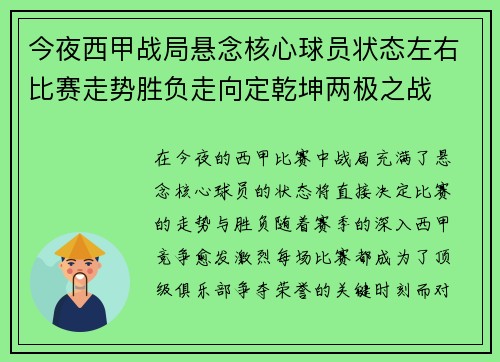 今夜西甲战局悬念核心球员状态左右比赛走势胜负走向定乾坤两极之战

在今夜的西甲比赛中战局充满了悬念核心球员的状态将直接决定比赛的走势与胜负随着赛季的深入西甲竞争愈发激烈每场比赛都成为了顶级俱乐部争夺荣誉的关键时刻而对